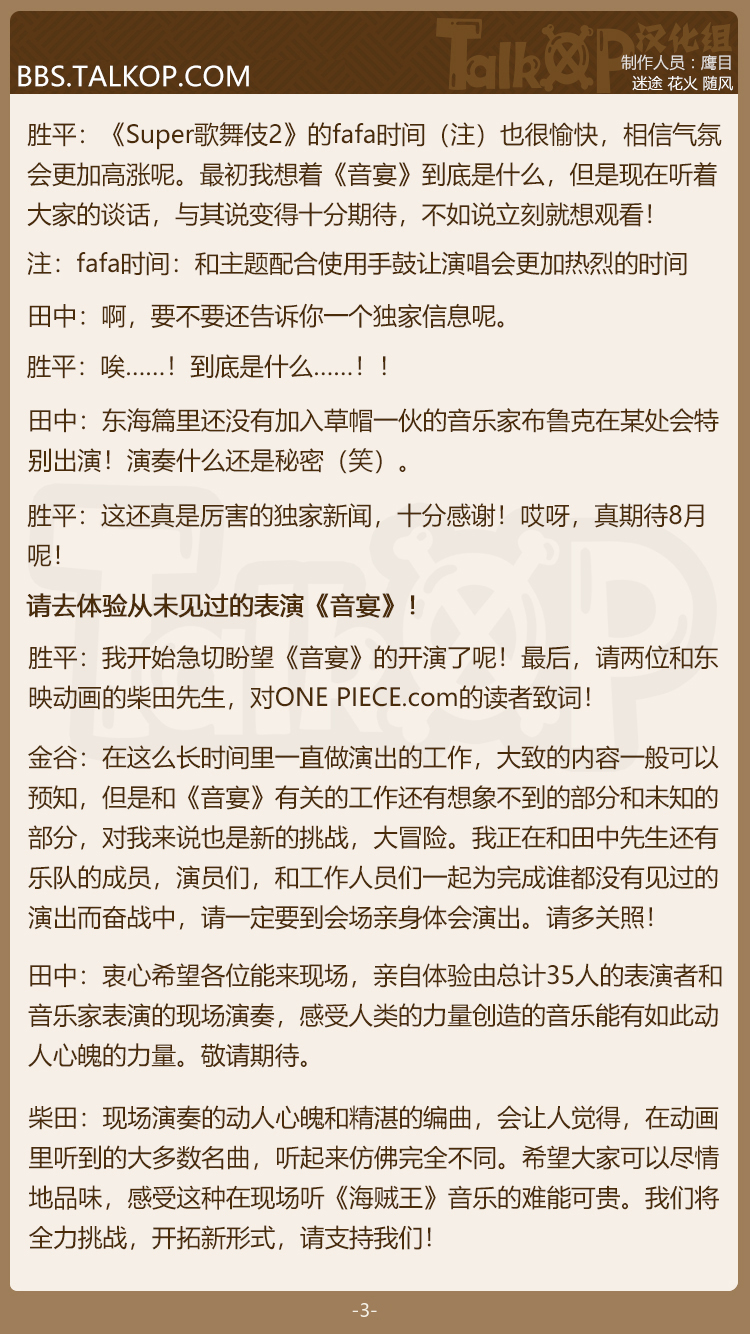 BBS.TALKOP.COM

TalkOP汉化组

制作人员：鹰目 迷途 花火 随风

胜平：《Super歌舞伎2》的fafa时间（注）也很愉快，相信气氛会更加高涨呢。最初我想着《音宴》到底是什么，但是现在听着大家的谈话，与其说变得十分期待，不如说立刻就想观看！

注：fafa时间：和主题配合使用手鼓让演唱会更加热烈的时间

田中：啊，要不要还告诉你一个独家信息呢。

胜平：唉……！到底是什么……！！

田中：东海篇里还没有加入草帽一伙的音乐家布鲁克在某处会特别出演！演奏什么还是秘密（笑）。

胜平：这还真是厉害的独家新闻，十分感谢！哎呀，真期待8月呢！

请去体验从未见过的表演《音宴》！

胜平：我开始急切盼望《音宴》的开演了呢！最后，请两位和东映动画的柴田先生，对ONE PIECE.com的读者致词！

金谷：在这么长时间里一直做演出的工作，大致的内容一般可以预知，但是和《音宴》有关的工作还有想象不到的部分和未知的部分，对我来说也是新的挑战，大冒险。我正在和田中先生还有乐队的成员，演员们，和工作人员们一起为完成谁都没有见过的演出而奋战中，请一定要到会场亲身体会演出。请多关照！

田中：衷心希望各位能来现场，亲自体验由总计35人的表演者和音乐家表演的现场演奏，感受人类的力量创造的音乐能有如此动人心魄的力量。敬请期待。

柴田：现场演奏的动人心魄和精湛的编曲，会让人觉得，在动画里听到的大多数名曲，听起来仿佛完全不同。希望大家可以尽情地品味，感受这种在现场听《海贼王》音乐的难能可贵。我们将全力挑战，开拓新形式，请支持我们！

-3-